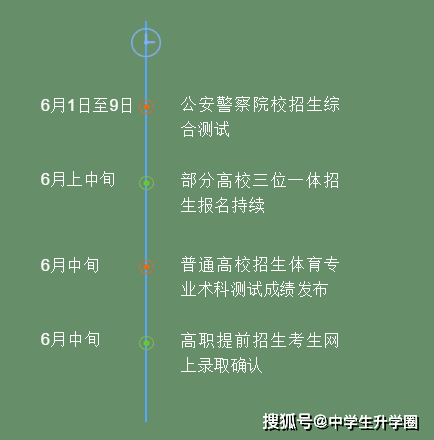 6月1日至9日

公安警察院校招生综合测试

6月上中旬

部分高校三位一体招生报名持续

6月中旬

普通高校招生体育专业术科测试成绩发布

6月中旬

高职提前招生考生网上录取确认

搜狐号@中学生升学圈